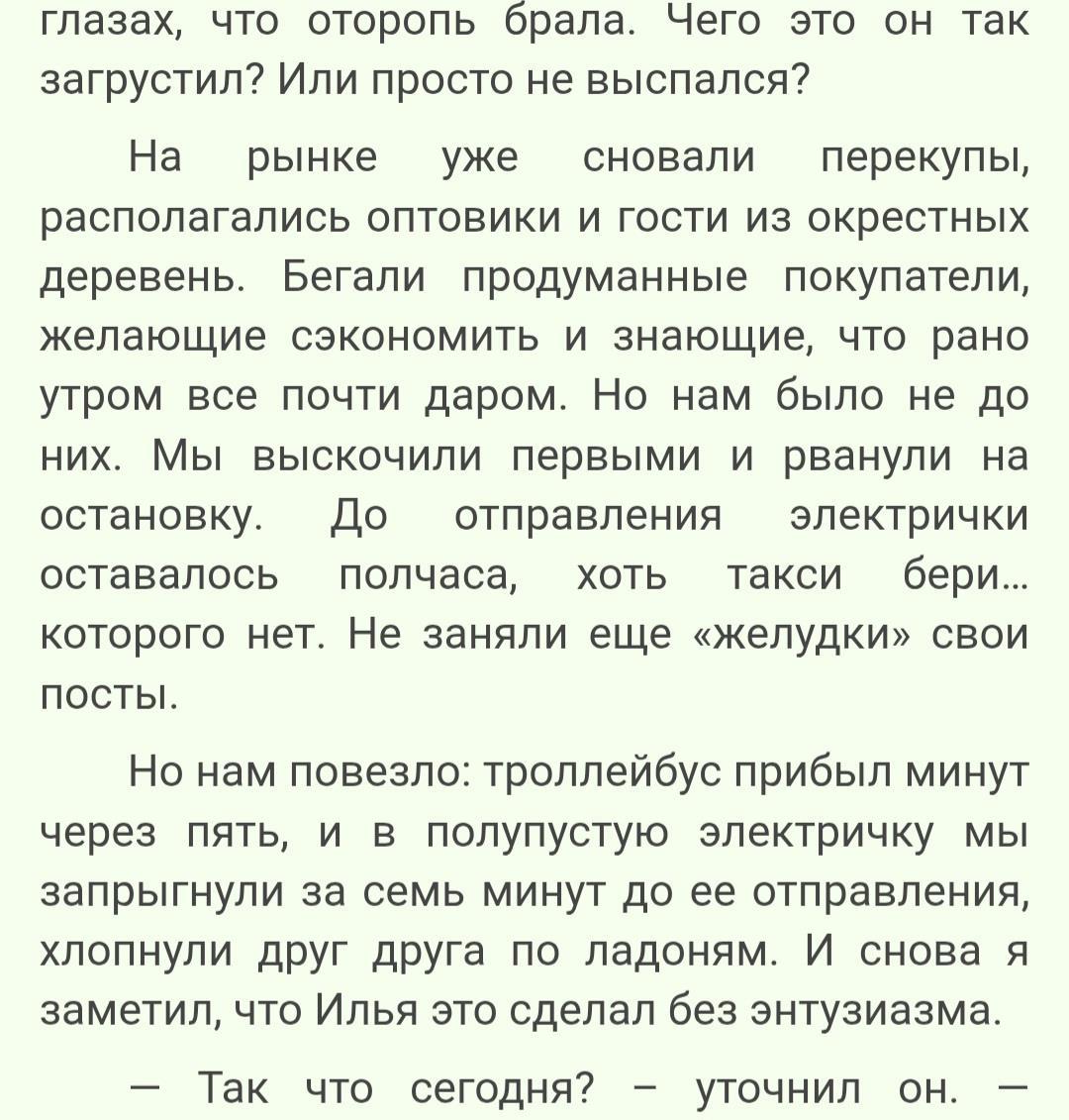 глазах, что оторопь брала. Чего это он так загрустил? Или просто не выспался?

На рынке уже сновали перекупы, располагались оптовики и гости из окрестных деревень. Бегали продуманные покупатели, желающие сэкономить и знающие, что рано утром все почти даром. Но нам было не до них. Мы выскочили первыми и рванули на остановку. До отправления электрички оставалось полчаса, хоть такси бери... которого нет. Не заняли еще «желудки» свои посты.

Но нам повезло: троллейбус прибыл минут через пять, и в полупустую электричку мы запрыгнули за семь минут до ее отправления, хлопнули друг друга по ладоням. И снова я заметил, что Илья это сделал без энтузиазма.

— Так что сегодня? – уточнил он. —